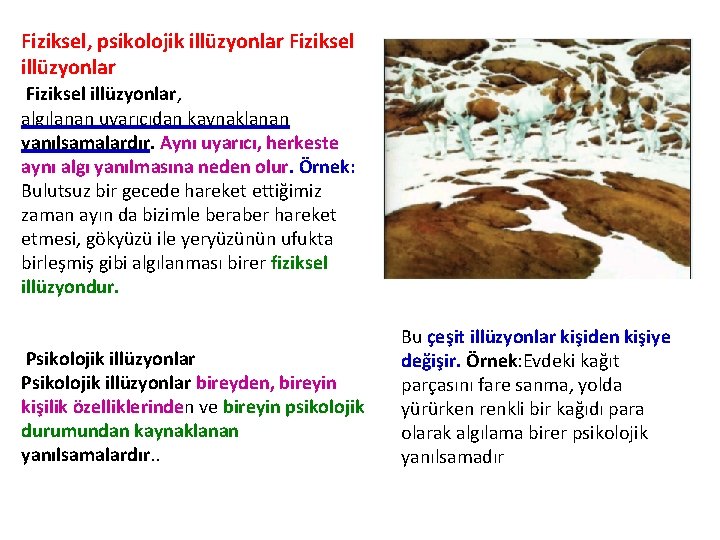 Fiziksel, psikolojik illüzyonlar Fiziksel illüzyonlar

Fiziksel illüzyonlar, algılanan uyarıcıdan kaynaklanan yanılsamalardır. Aynı uyarıcı, herkeste aynı algı yanılmasına neden olur. Örnek: Bulutsuz bir gecede hareket ettiğimiz zaman ayın da bizimle beraber hareket etmesi, gökyüzü ile yeryüzünün ufukta birleşmiş gibi algılanması birer fiziksel illüzyondur.

Psikolojik illüzyonlar
Psikolojik illüzyonlar bireyden, bireyin kişilik özelliklerinden ve bireyin psikolojik durumundan kaynaklanan yanılsamalardır..

Bu çeşit illüzyonlar kişiden kişiye değişir. Örnek:Evdeki kağıt parçasını fare sanma, yolda yürürken renkli bir kağıdı para olarak algılama birer psikolojik yanılsamadır